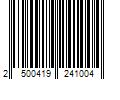 2 500419 241004